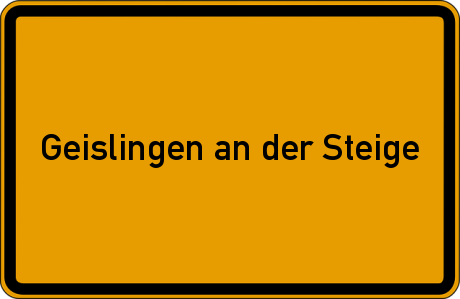 Geislingen an der Steige